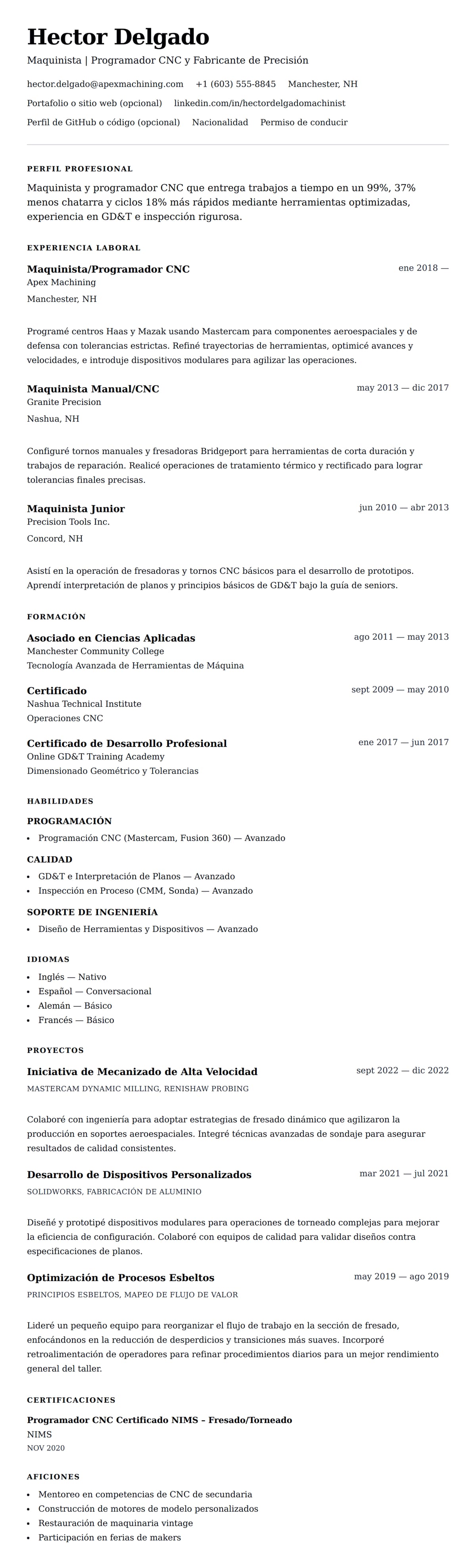 Hector Delgado

Maquinista | Programador CNC y Fabricante de Precisión

hector.delgado@apexmachining.com +1 (603) 555-8845 Manchester, NH

Portafolio o sitio web (opcional) linkedin.com/in/hectordelgadomachinist

Perfil de GitHub o código (opcional) Nacionalidad Permiso de conducir

PERFIL PROFESIONAL

Maquinista y programador CNC que entrega trabajos a tiempo en un 99%, 37% menos chatarra y ciclos 18% más rápidos mediante herramientas optimizadas, experiencia en GD&T e inspección rigurosa.

EXPERIENCIA LABORAL

Maquinista/Programador CNC
ene 2018 —
Apex Machining
Manchester, NH

Programé centros Haas y Mazak usando Mastercam para componentes aeroespaciales y de defensa con tolerancias estrictas. Refiné trayectorias de herramientas, optimicé avances y velocidades, e introduje dispositivos modulares para agilizar las operaciones.

Maquinista Manual/CNC
may 2013 — dic 2017
Granite Precision
Nashua, NH

Configuré tornos manuales y fresadoras Bridgeport para herramientas de corta duración y trabajos de reparación. Realicé operaciones de tratamiento térmico y rectificado para lograr tolerancias finales precisas.

Maquinista Junior
jun 2010 — abr 2013
Precision Tools Inc.
Concord, NH

Asistí en la operación de fresadoras y tornos CNC básicos para el desarrollo de prototipos. Aprendí interpretación de planos y principios básicos de GD&T bajo la guía de seniors.

FORMACIÓN

Asociado en Ciencias Aplicadas
ago 2011 — may 2013
Manchester Community College
Tecnología Avanzada de Herramientas de Máquina

Certificado
sept 2009 — may 2010
Nashua Technical Institute
Operaciones CNC

Certificado de Desarrollo Profesional
ene 2017 — jun 2017
Online GD&T Training Academy
Dimensionado Geométrico y Tolerancias

HABILIDADES

PROGRAMACIÓN
- Programación CNC (Mastercam, Fusion 360) — Avanzado

CALIDAD
- GD&T e Interpretación de Planos — Avanzado
- Inspección en Proceso (CMM, Sonda) — Avanzado

SOPORTE DE INGENIERÍA
- Diseño de Herramientas y Dispositivos — Avanzado

IDIOMAS
- Inglés — Nativo
- Español — Conversacional
- Alemán — Básico
- Francés — Básico

PROYECTOS

Iniciativa de Mecanizado de Alta Velocidad
sept 2022 — dic 2022
MASTERCAM DYNAMIC MILLING, RENISHAW PROBING

Colaboré con ingeniería para adoptar estrategias de fresado dinámico que agilizaron la producción en soportes aeroespaciales. Integré técnicas avanzadas de sondaje para asegurar resultados de calidad consistentes.

Desarrollo de Dispositivos Personalizados
mar 2021 — jul 2021
SOLIDWORKS, FABRICACIÓN DE ALUMINIO

Diseñé y prototipé dispositivos modulares para operaciones de torneado complejas para mejorar la eficiencia de configuración. Colaboré con equipos de calidad para validar diseños contra especificaciones de planos.

Optimización de Procesos Esbeltos
may 2019 — ago 2019
PRINCIPIOS ESBELTOS, MAPEO DE FLUJO DE VALOR

Lideré un pequeño equipo para reorganizar el flujo de trabajo en la sección de fresado, enfocándonos en la reducción de desperdicios y transiciones más suaves. Incorporé retroalimentación de operadores para refinar procedimientos diarios para un mejor rendimiento general del taller.

CERTIFICACIONES

Programador CNC Certificado NIMS – Fresado/Torneado
NIMS
NOV 2020

AFICIONES
- Mentoreo en competencias de CNC de secundaria
- Construcción de motores de modelo personalizados
- Restauración de maquinaria vintage
- Participación en ferias de makers